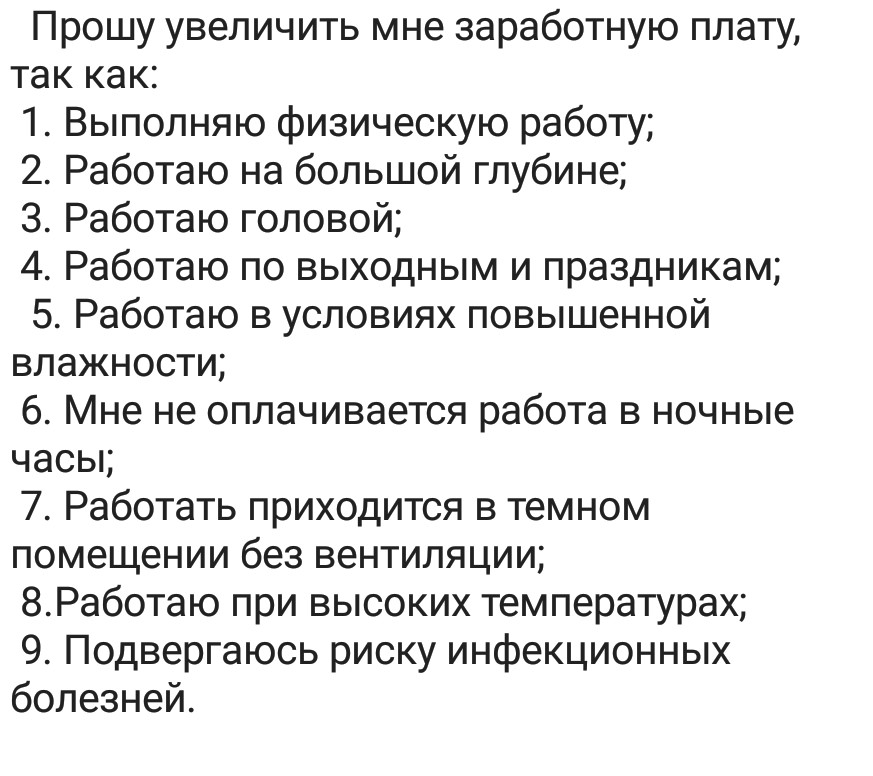 Прошу увеличить мне заработную плату, так как:
1. Выполняю физическую работу;
2. Работаю на большой глубине;
3. Работаю головой;
4. Работаю по выходным и праздникам;
5. Работаю в условиях повышенной влажности;
6. Мне не оплачивается работа в ночные часы;
7. Работать приходится в темном помещении без вентиляции;
8.Работаю при высоких температурах;
9. Подвергаюсь риску инфекционных болезней.